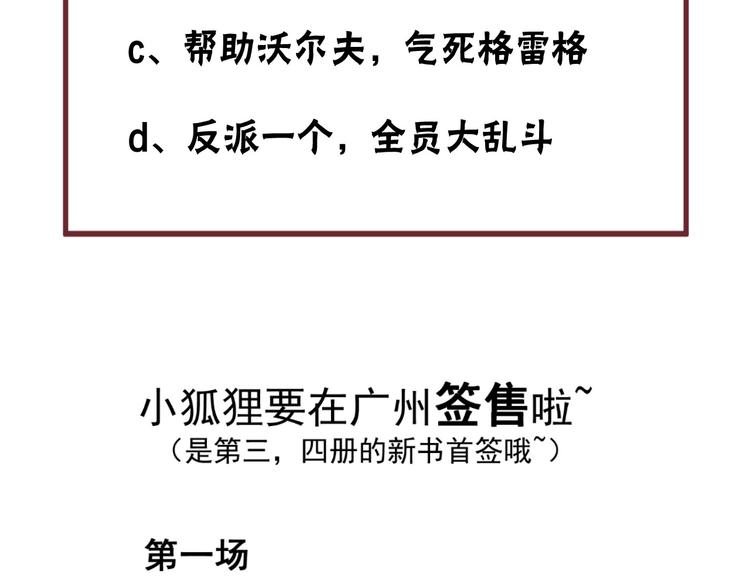 c、帮助沃尔夫，气死格雷格

d、反派一个，全员大乱斗

小狐狸要在广州签售啦~
（是第三，四册的新书首签哦~）

第一场